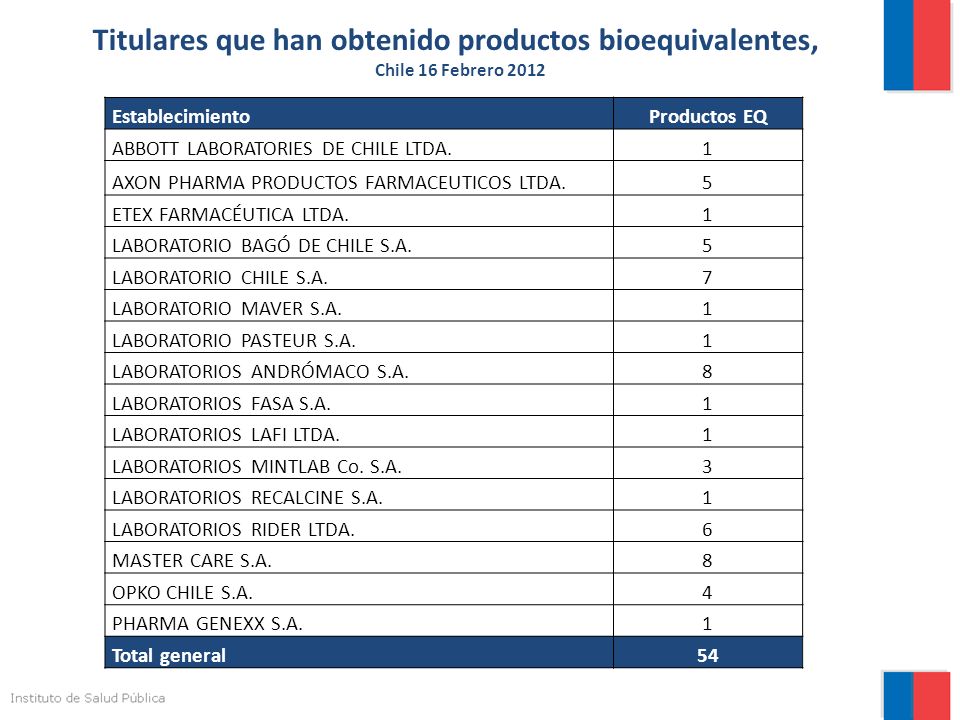 Titulares que han obtenido productos bioequivalentes,
Chile 16 Febrero 2012

| Establecimiento | Productos EQ |
|---|---|
| ABBOTT LABORATORIES DE CHILE LTDA. | 1 |
| AXON PHARMA PRODUCTOS FARMACEUTICOS LTDA. | 5 |
| ETEX FARMACÉUTICA LTDA. | 1 |
| LABORATORIO BAGÓ DE CHILE S.A. | 5 |
| LABORATORIO CHILE S.A. | 7 |
| LABORATORIO MAVER S.A. | 1 |
| LABORATORIO PASTEUR S.A. | 1 |
| LABORATORIOS ANDRÓMACO S.A. | 8 |
| LABORATORIOS FASA S.A. | 1 |
| LABORATORIOS LAFI LTDA. | 1 |
| LABORATORIOS MINTLAB Co. S.A. | 3 |
| LABORATORIOS RECALCINE S.A. | 1 |
| LABORATORIOS RIDER LTDA. | 6 |
| MASTER CARE S.A. | 8 |
| OPKO CHILE S.A. | 4 |
| PHARMA GENEXX S.A. | 1 |
| Total general | 54 |

Instituto de Salud Pública